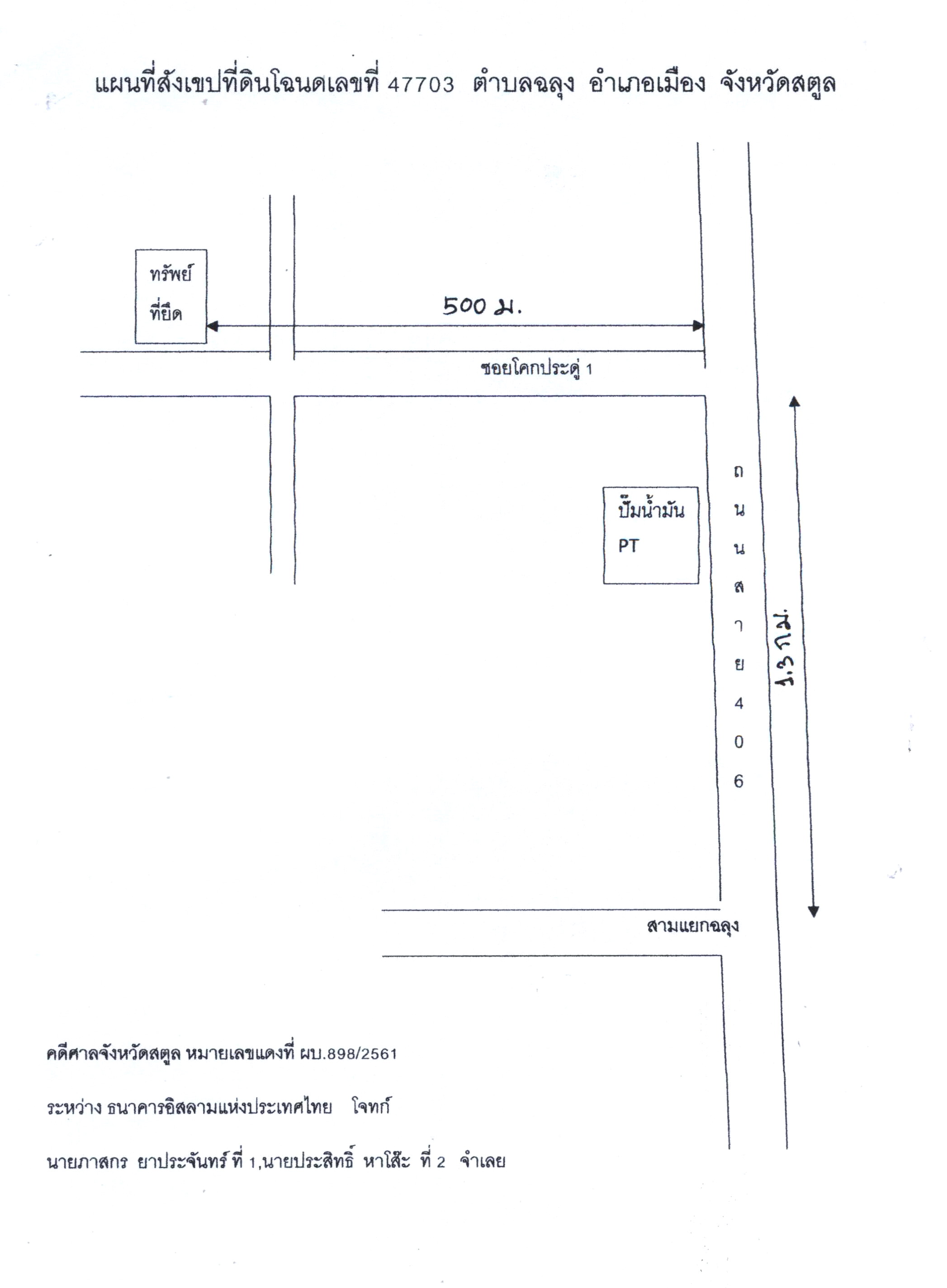 แผนที่สังเขปที่ดินโฉนดเลขที่ 47703 ตำบลฉลุง อำเภอเมือง จังหวัดสตูล

ทรัพย์
ที่ยึด

500 ม.

ซอยโคกประดู่ 1

ปั๊มน้ำมัน
PT

ถนนสาย406

1.3 กม.

สามแยกฉลุง

คดีศาลจังหวัดสตูล หมายเลขแดงที่ ผบ.898/2561

ระหว่าง ธนาคารอิสลามแห่งประเทศไทย โจทก์

นายภาสกร ยาประจันทร์ ที่ 1,นายประสิทธิ์ หาโส๊ะ ที่ 2 จำเลย